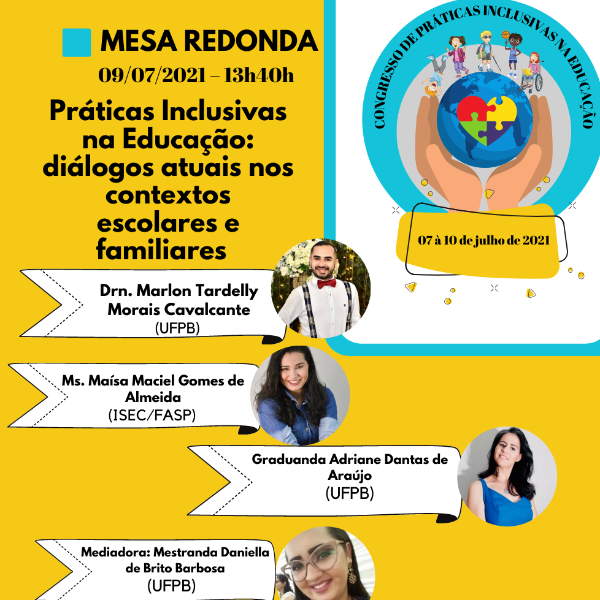 MESA REDONDA

09/07/2021 – 13h40h

Práticas Inclusivas na Educação: diálogos atuais nos contextos escolares e familiares

CONGRESSO DE PRÁTICAS INCLUSIVAS NA EDUCAÇÃO

07 à 10 de julho de 2021

Drn. Marlon Tardelly Morais Cavalcante
(UFPB)

Ms. Maísa Maciel Gomes de Almeida
(ISEC/FASP)

Graduanda Adriane Dantas de Araújo
(UFPB)

Mediadora: Mestranda Daniella de Brito Barbosa
(UFPB)